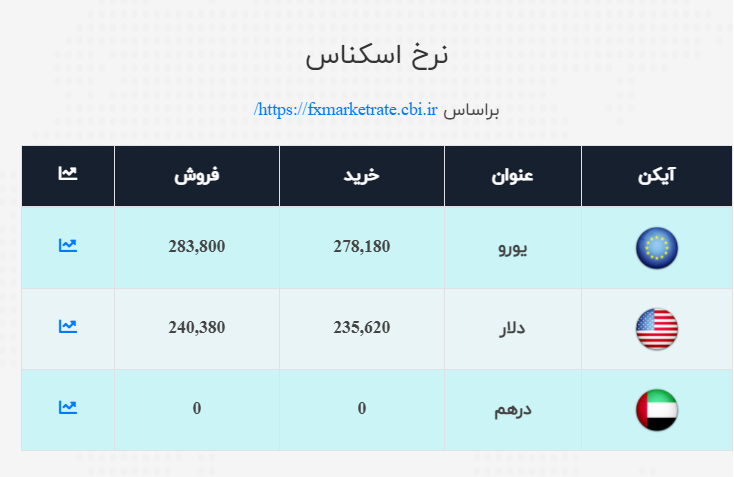 نرخ اسکناس

براساس https://fxmarketrate.cbi.ir/

| آیکن | عنوان | خرید | فروش | |
|---|---|---|---|---|
| | یورو | 278,180 | 283,800 | |
| | دلار | 235,620 | 240,380 | |
| | درهم | 0 | 0 | |